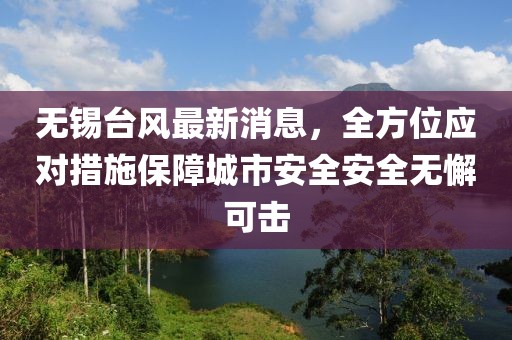 无锡台风最新消息，全方位应对措施保障城市安全安全无懈可击